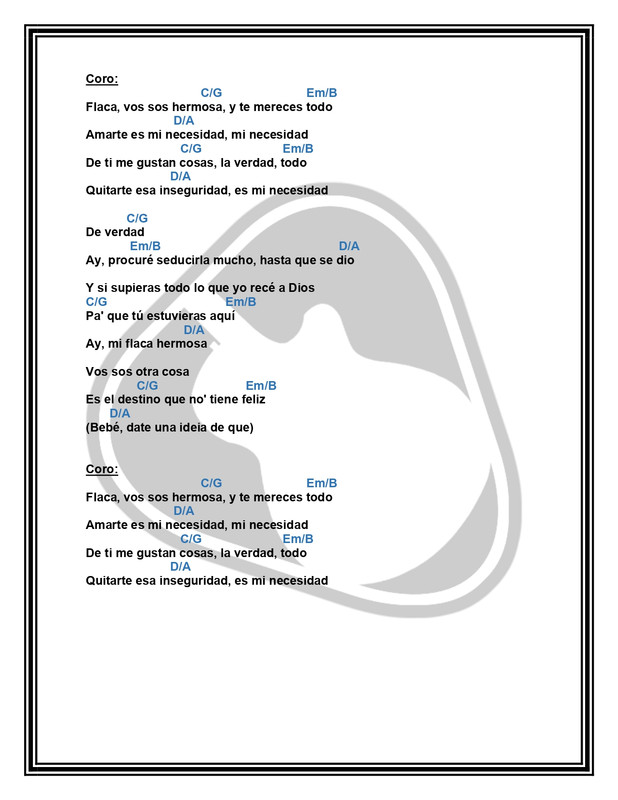 Coro:
C/G Em/B
Flaca, vos sos hermosa, y te mereces todo
D/A
Amarte es mi necesidad, mi necesidad
C/G Em/B
De ti me gustan cosas, la verdad, todo
D/A
Quitarte esa inseguridad, es mi necesidad

C/G
De verdad
Em/B D/A
Ay, procuré seducirla mucho, hasta que se dio

Y si supieras todo lo que yo recé a Dios
C/G Em/B
Pa' que tú estuvieras aquí
D/A
Ay, mi flaca hermosa

Vos sos otra cosa
C/G Em/B
Es el destino que no' tiene feliz
D/A
(Bebé, date una ideia de que)

Coro:
C/G Em/B
Flaca, vos sos hermosa, y te mereces todo
D/A
Amarte es mi necesidad, mi necesidad
C/G Em/B
De ti me gustan cosas, la verdad, todo
D/A
Quitarte esa inseguridad, es mi necesidad